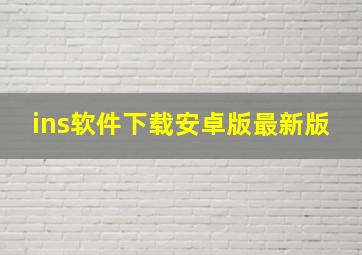 ins软件下载安卓版最新版